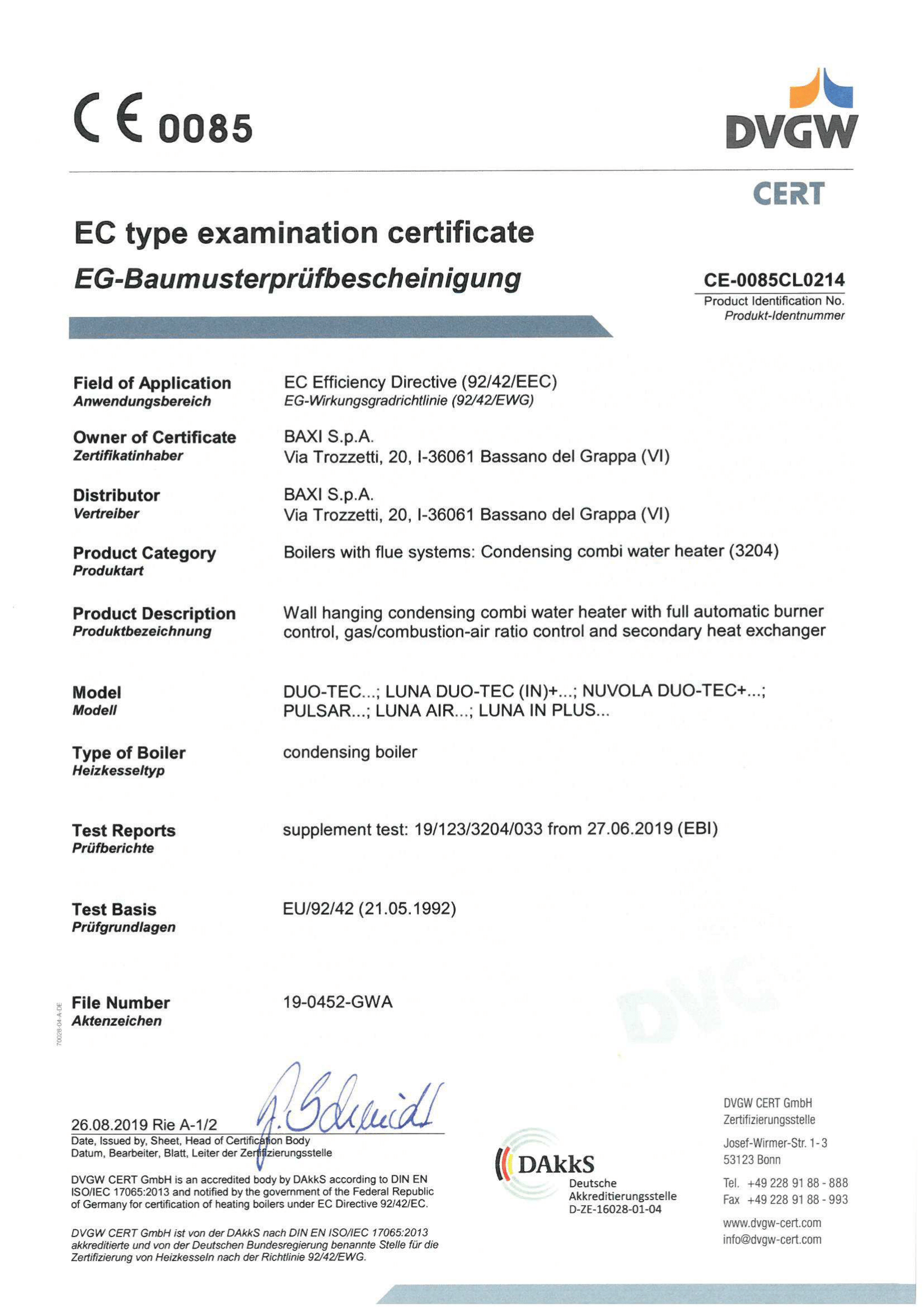 CE 0085

DVGW

CERT

EC type examination certificate

EG-Baumusterprüfbescheinigung

CE-0085CL0214
Product Identification No.
Produkt-Identnummer

Field of Application
Anwendungsbereich

EC Efficiency Directive (92/42/EEC)
EG-Wirkungsgradrichtlinie (92/42/EWG)

Owner of Certificate
Zertifikatinhaber

BAXI S.p.A.
Via Trozzetti, 20, I-36061 Bassano del Grappa (VI)

Distributor
Vertreiber

BAXI S.p.A.
Via Trozzetti, 20, I-36061 Bassano del Grappa (VI)

Product Category
Produktart

Boilers with flue systems: Condensing combi water heater (3204)

Product Description
Produktbezeichnung

Wall hanging condensing combi water heater with full automatic burner control, gas/combustion-air ratio control and secondary heat exchanger

Model
Modell

DUO-TEC...; LUNA DUO-TEC (IN)+...; NUVOLA DUO-TEC+...; PULSAR...; LUNA AIR...; LUNA IN PLUS...

Type of Boiler
Heizkesseltyp

condensing boiler

Test Reports
Prüfberichte

supplement test: 19/123/3204/033 from 27.06.2019 (EBI)

Test Basis
Prüfgrundlagen

EU/92/42 (21.05.1992)

File Number
Aktenzeichen

19-0452-GWA

70028-04-A-DE

26.08.2019 Rie A-1/2
Date, Issued by, Sheet, Head of Certification Body
Datum, Bearbeiter, Blatt, Leiter der Zertifizierungsstelle

DVGW CERT GmbH is an accredited body by DAkkS according to DIN EN ISO/IEC 17065:2013 and notified by the government of the Federal Republic of Germany for certification of heating boilers under EC Directive 92/42/EC.

DVGW CERT GmbH ist von der DAkkS nach DIN EN ISO/IEC 17065:2013 akkreditierte und von der Deutschen Bundesregierung benannte Stelle für die Zertifizierung von Heizkesseln nach der Richtlinie 92/42/EWG.

DAkkS
Deutsche
Akkreditierungsstelle
D-ZE-16028-01-04

DVGW CERT GmbH
Zertifizierungsstelle

Josef-Wirmer-Str. 1-3
53123 Bonn

Tel. +49 228 91 88 - 888
Fax +49 228 91 88 - 993

www.dvgw-cert.com
info@dvgw-cert.com